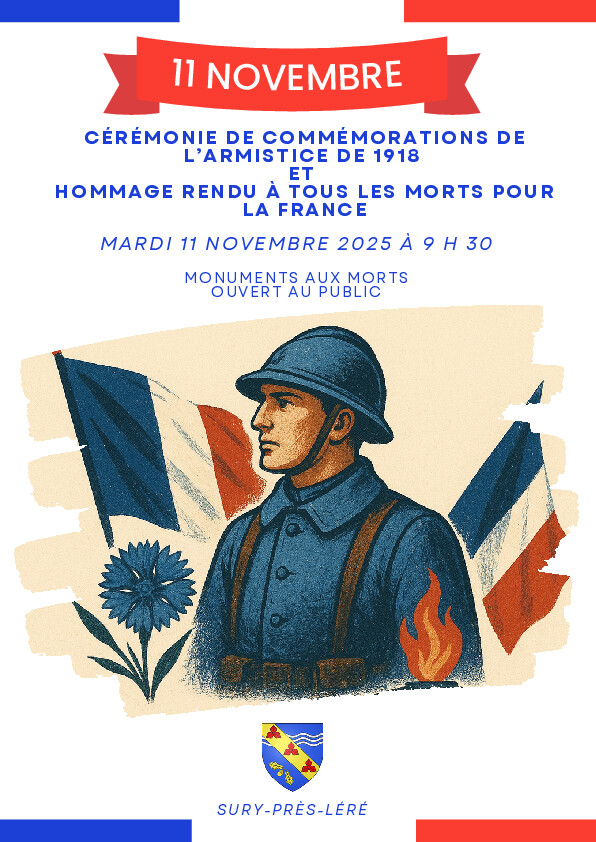 11 NOVEMBRE

CÉRÉMONIE DE COMMÉMORATIONS DE L'ARMISTICE DE 1918
ET
HOMMAGE RENDU À TOUS LES MORTS POUR LA FRANCE

MARDI 11 NOVEMBRE 2025 À 9 H 30

MONUMENTS AUX MORTS
OUVERT AU PUBLIC

SURY-PRÈS-LÉRÉ